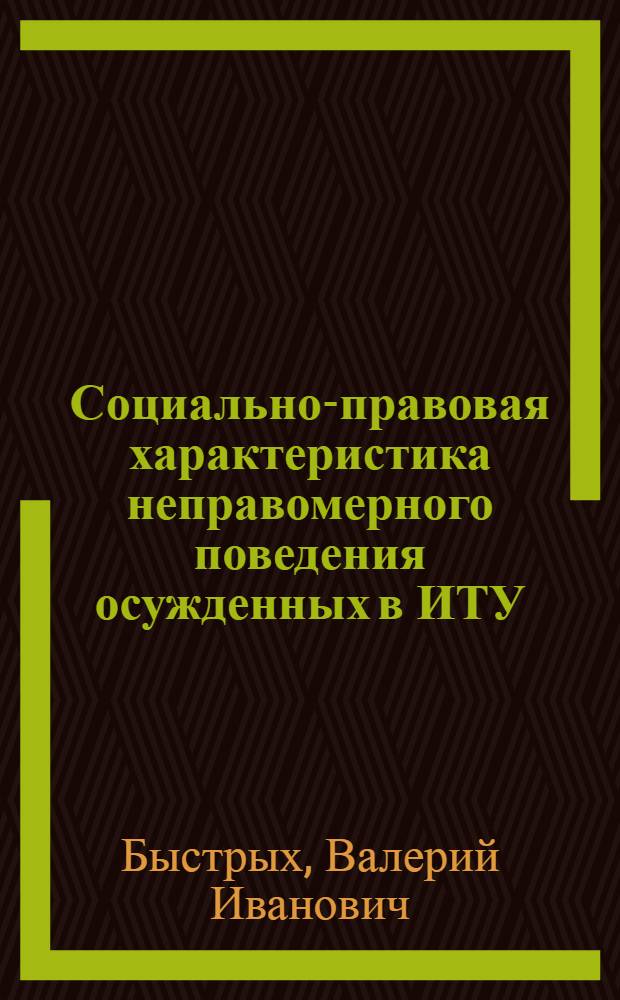 Социально-правовая характеристика неправомерного поведения осужденных в ИТУ

Быстрых, Валерий Иванович